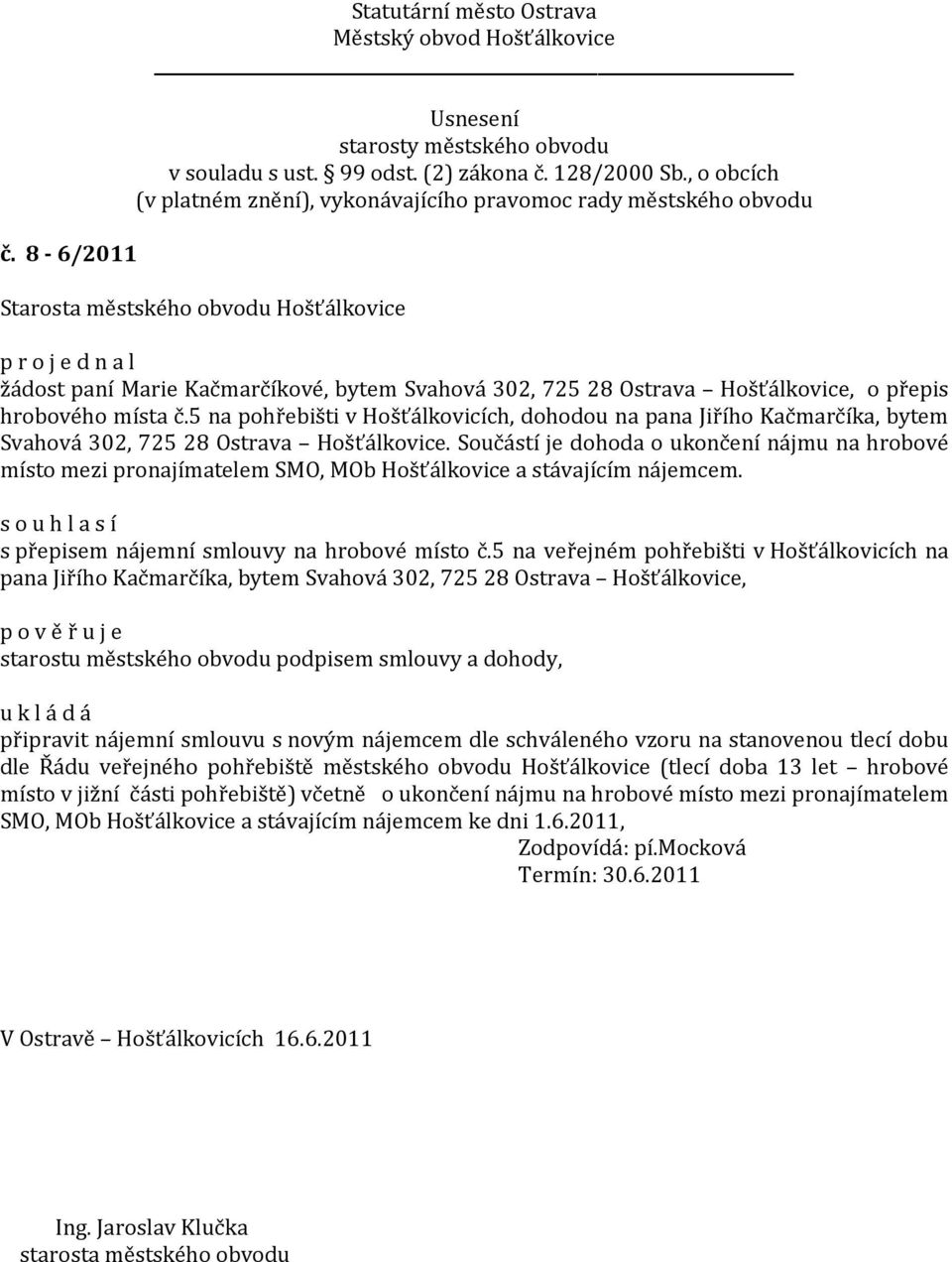 Statutární město Ostrava
Městský obvod Hošťálkovice

Usnesení
starosty městského obvodu
v souladu s ust. § 99 odst. (2) zákona č. 128/2000 Sb., o obcích
(v platném znění), vykonávajícího pravomoc rady městského obvodu

č. 8 - 6/2011

Starosta městského obvodu Hošťálkovice

p r o j e d n a l
žádost paní Marie Kačmarčíkové, bytem Svahová 302, 725 28 Ostrava – Hošťálkovice, o přepis hrobového místa č.5 na pohřebišti v Hošťálkovicích, dohodou na pana Jiřího Kačmarčíka, bytem Svahová 302, 725 28 Ostrava – Hošťálkovice. Součástí je dohoda o ukončení nájmu na hrobové místo mezi pronajímatelem SMO, MOb Hošťálkovice a stávajícím nájemcem.

s o u h l a s í
s přepisem nájemní smlouvy na hrobové místo č.5 na veřejném pohřebišti v Hošťálkovicích na pana Jiřího Kačmarčíka, bytem Svahová 302, 725 28 Ostrava – Hošťálkovice,

p o v ě ř u j e
starostu městského obvodu podpisem smlouvy a dohody,

u k l á d á
připravit nájemní smlouvu s novým nájemcem dle schváleného vzoru na stanovenou tlecí dobu dle Řádu veřejného pohřebiště městského obvodu Hošťálkovice (tlecí doba 13 let – hrobové místo v jižní části pohřebiště) včetně o ukončení nájmu na hrobové místo mezi pronajímatelem SMO, MOb Hošťálkovice a stávajícím nájemcem ke dni 1.6.2011,
Zodpovídá: pí.Mocková
Termín: 30.6.2011

V Ostravě – Hošťálkovicích 16.6.2011

Ing. Jaroslav Klučka
starosta městského obvodu